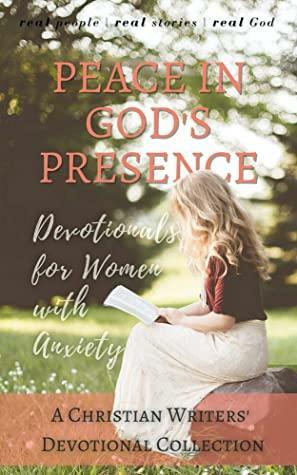 real people | real stories | real God

PEACE IN GOD'S PRESENCE

Devotionals for Women with Anxiety

A CHRISTIAN WRITERS' DEVOTIONAL COLLECTION